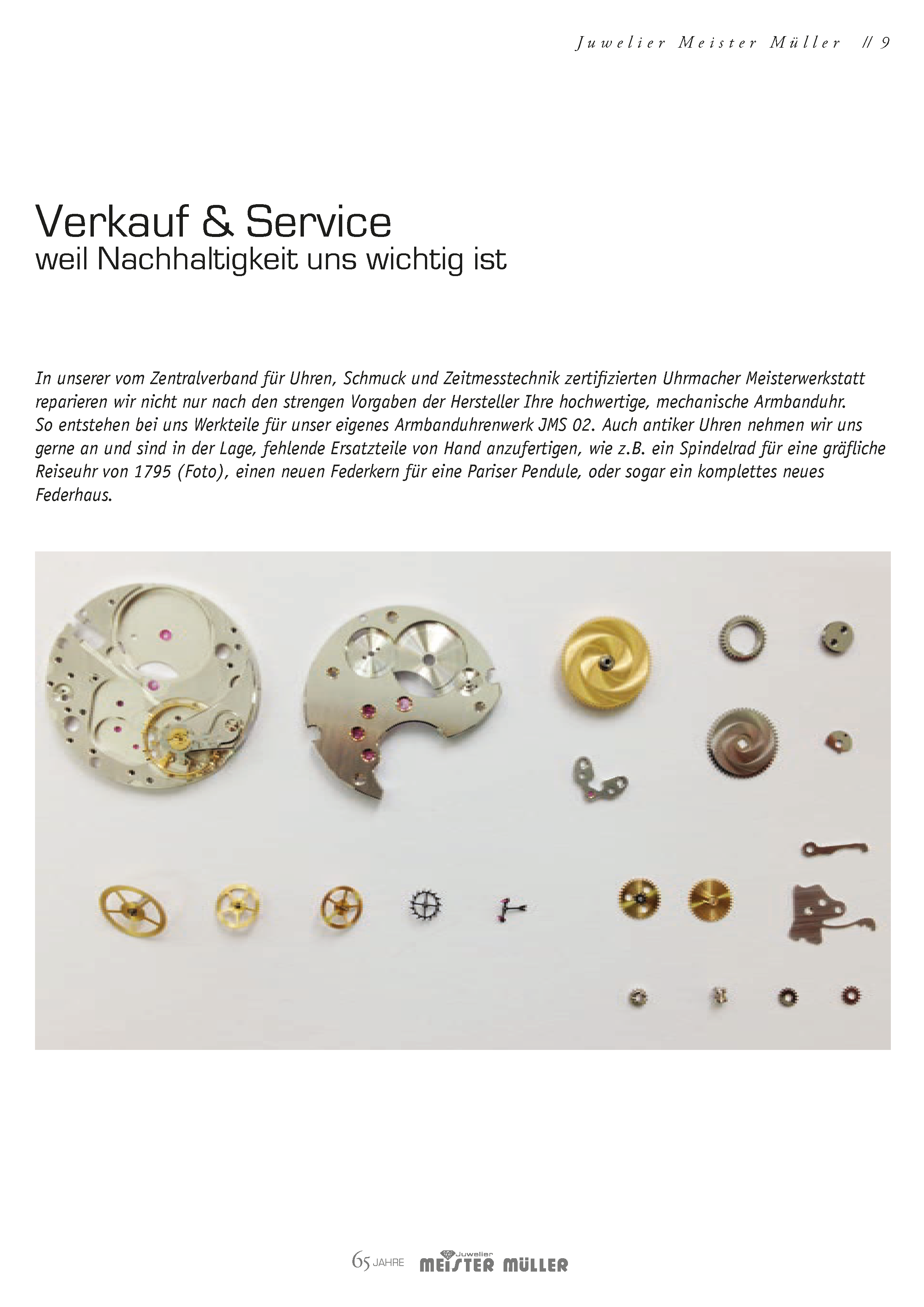 Juwelier Meister Müller // 9

Verkauf & Service
weil Nachhaltigkeit uns wichtig ist

In unserer vom Zentralverband für Uhren, Schmuck und Zeitmesstechnik zertifizierten Uhrmacher Meisterwerkstatt reparieren wir nicht nur nach den strengen Vorgaben der Hersteller Ihre hochwertige, mechanische Armbanduhr.
So entstehen bei uns Werkteile für unser eigenes Armbanduhrenwerk JMS 02. Auch antiker Uhren nehmen wir uns gerne an und sind in der Lage, fehlende Ersatzteile von Hand anzufertigen, wie z.B. ein Spindelrad für eine gräfliche Reiseuhr von 1795 (Foto), einen neuen Federkern für eine Pariser Pendule, oder sogar ein komplettes neues Federhaus.

65 JAHRE Juwelier MEISTER MÜLLER